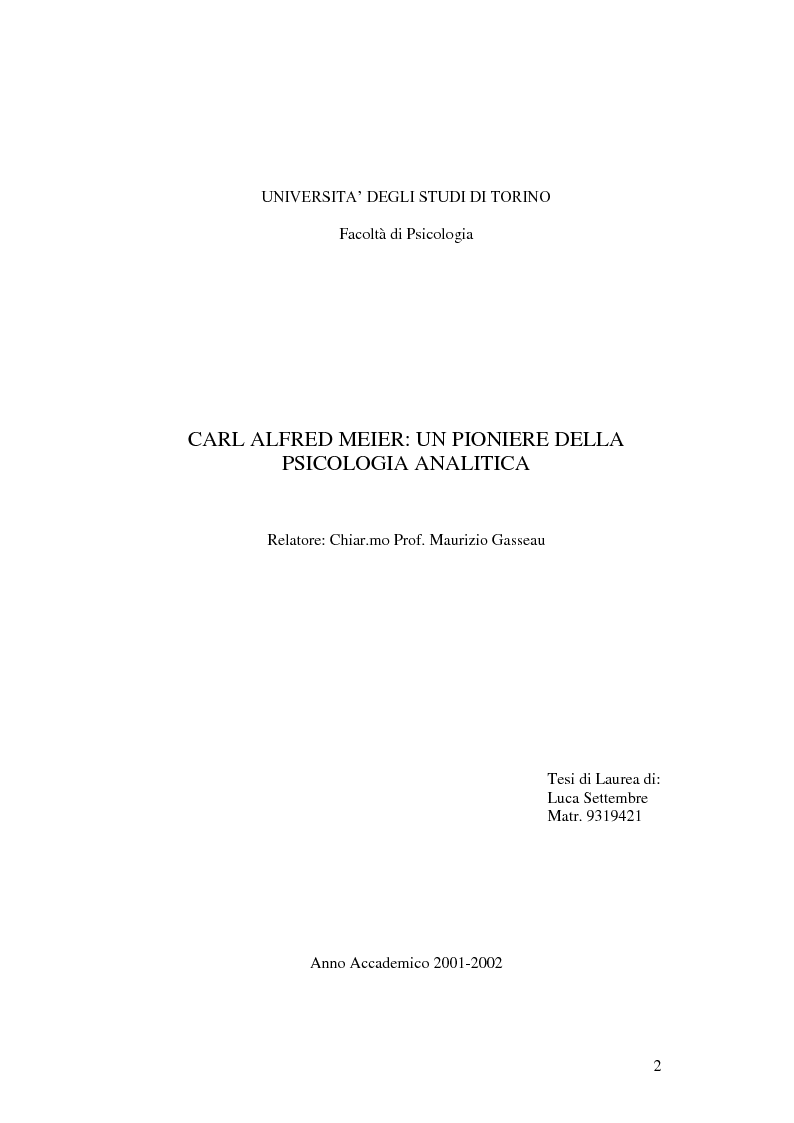 UNIVERSITA' DEGLI STUDI DI TORINO

Facoltà di Psicologia

CARL ALFRED MEIER: UN PIONIERE DELLA PSICOLOGIA ANALITICA

Relatore: Chiar.mo Prof. Maurizio Gasseau

Tesi di Laurea di:
Luca Settembre
Matr. 9319421

Anno Accademico 2001-2002

2